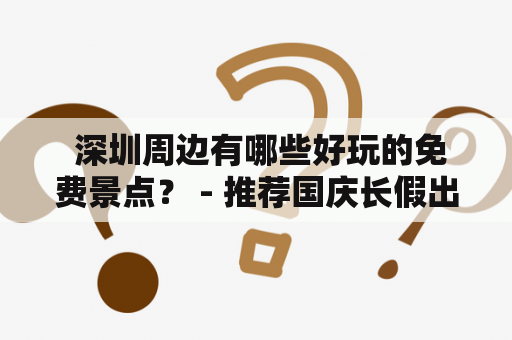 深圳周边有哪些好玩的免费景点？ - 推荐国庆长假出